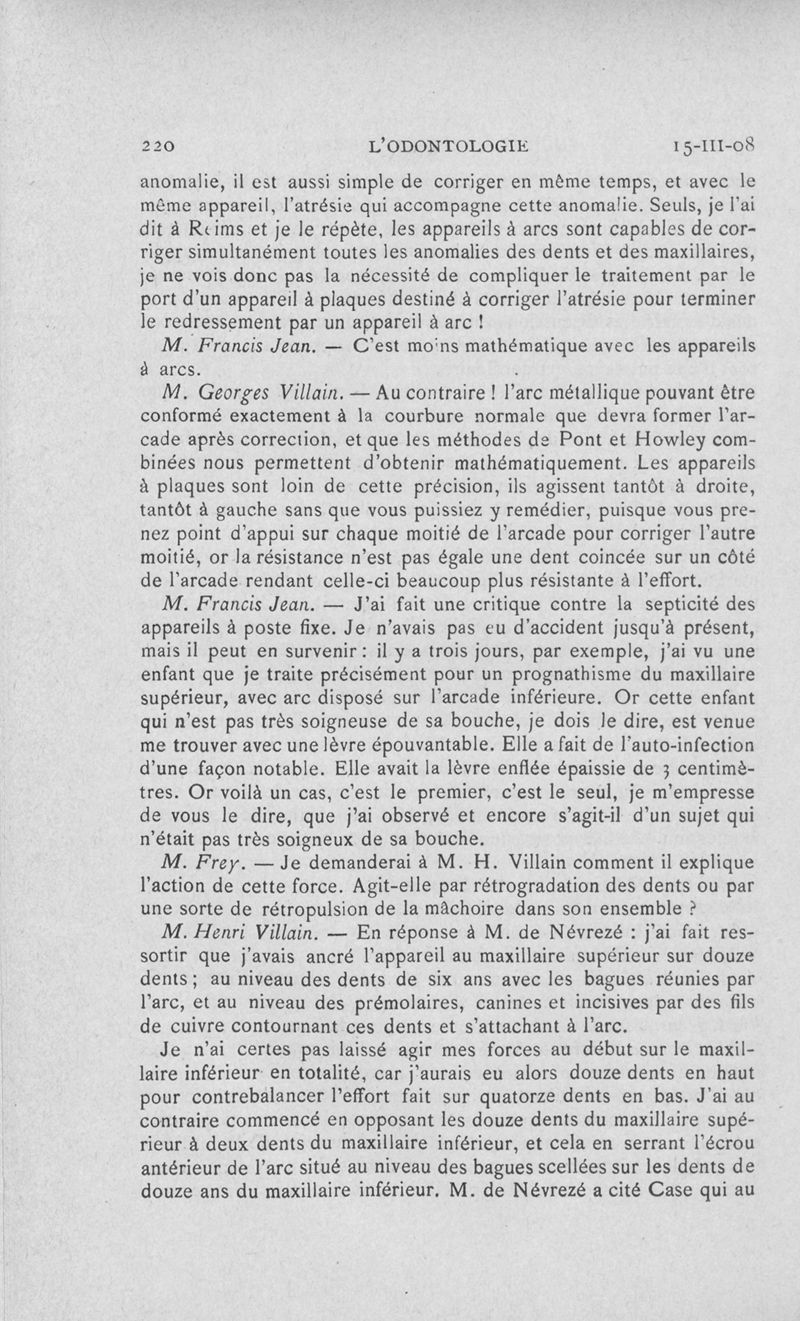 220 L'ODONTOLOGIE 15-III-08

anomalie, il est aussi simple de corriger en même temps, et avec le même appareil, l'atrésie qui accompagne cette anomalie. Seuls, je l'ai dit à Reims et je le répète, les appareils à arcs sont capables de corriger simultanément toutes les anomalies des dents et des maxillaires, je ne vois donc pas la nécessité de compliquer le traitement par le port d'un appareil à plaques destiné à corriger l'atrésie pour terminer le redressement par un appareil à arc !

M. Francis Jean. — C'est moins mathématique avec les appareils à arcs.

M. Georges Villain. — Au contraire ! l'arc métallique pouvant être conformé exactement à la courbure normale que devra former l'arcade après correction, et que les méthodes de Pont et Howley combinées nous permettent d'obtenir mathématiquement. Les appareils à plaques sont loin de cette précision, ils agissent tantôt à droite, tantôt à gauche sans que vous puissiez y remédier, puisque vous prenez point d'appui sur chaque moitié de l'arcade pour corriger l'autre moitié, or la résistance n'est pas égale une dent coincée sur un côté de l'arcade rendant celle-ci beaucoup plus résistante à l'effort.

M. Francis Jean. — J'ai fait une critique contre la septicité des appareils à poste fixe. Je n'avais pas eu d'accident jusqu'à présent, mais il peut en survenir : il y a trois jours, par exemple, j'ai vu une enfant que je traite précisément pour un prognathisme du maxillaire supérieur, avec arc disposé sur l'arcade inférieure. Or cette enfant qui n'est pas très soigneuse de sa bouche, je dois le dire, est venue me trouver avec une lèvre épouvantable. Elle a fait de l'auto-infection d'une façon notable. Elle avait la lèvre enflée épaissie de 3 centimètres. Or voilà un cas, c'est le premier, c'est le seul, je m'empresse de vous le dire, que j'ai observé et encore s'agit-il d'un sujet qui n'était pas très soigneux de sa bouche.

M. Frey. — Je demanderai à M. H. Villain comment il explique l'action de cette force. Agit-elle par rétrogradation des dents ou par une sorte de rétropulsion de la mâchoire dans son ensemble ?

M. Henri Villain. — En réponse à M. de Névrezé : j'ai fait ressortir que j'avais ancré l'appareil au maxillaire supérieur sur douze dents ; au niveau des dents de six ans avec les bagues réunies par l'arc, et au niveau des prémolaires, canines et incisives par des fils de cuivre contournant ces dents et s'attachant à l'arc.

Je n'ai certes pas laissé agir mes forces au début sur le maxillaire inférieur en totalité, car j'aurais eu alors douze dents en haut pour contrebalancer l'effort fait sur quatorze dents en bas. J'ai au contraire commencé en opposant les douze dents du maxillaire supérieur à deux dents du maxillaire inférieur, et cela en serrant l'écrou antérieur de l'arc situé au niveau des bagues scellées sur les dents de douze ans du maxillaire inférieur. M. de Névrezé a cité Case qui au